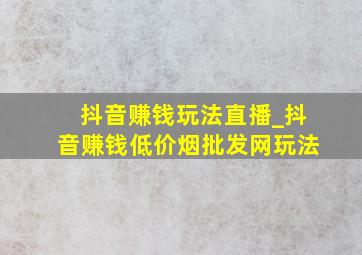 抖音赚钱玩法直播_抖音赚钱低价烟批发网玩法